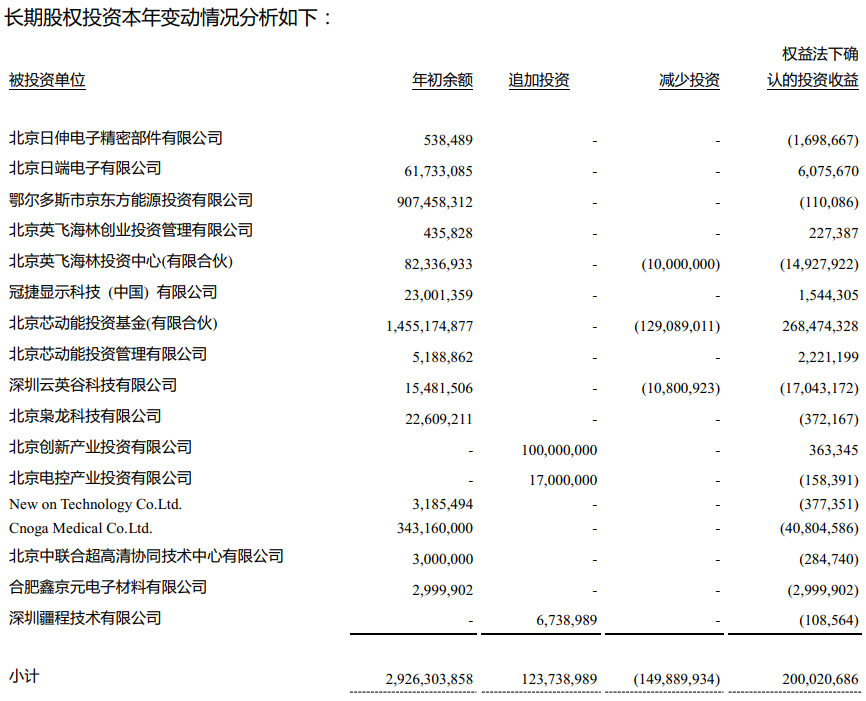 长期股权投资本年变动情况分析如下：

| 被投资单位 | 年初余额 | 追加投资 | 减少投资 | 权益法下确认的投资收益 |
|---|---|---|---|---|
| 北京日伸电子精密部件有限公司 | 538,489 | - | - | (1,698,667) |
| 北京日端电子有限公司 | 61,733,085 | - | - | 6,075,670 |
| 鄂尔多斯市京东方能源投资有限公司 | 907,458,312 | - | - | (110,086) |
| 北京英飞海林创业投资管理有限公司 | 435,828 | - | - | 227,387 |
| 北京英飞海林投资中心(有限合伙) | 82,336,933 | - | (10,000,000) | (14,927,922) |
| 冠捷显示科技（中国）有限公司 | 23,001,359 | - | - | 1,544,305 |
| 北京芯动能投资基金(有限合伙) | 1,455,174,877 | - | (129,089,011) | 268,474,328 |
| 北京芯动能投资管理有限公司 | 5,188,862 | - | - | 2,221,199 |
| 深圳云英谷科技有限公司 | 15,481,506 | - | (10,800,923) | (17,043,172) |
| 北京枭龙科技有限公司 | 22,609,211 | - | - | (372,167) |
| 北京创新产业投资有限公司 | - | 100,000,000 | - | 363,345 |
| 北京电控产业投资有限公司 | - | 17,000,000 | - | (158,391) |
| New on Technology Co.Ltd. | 3,185,494 | - | - | (377,351) |
| Cnoga Medical Co.Ltd. | 343,160,000 | - | - | (40,804,586) |
| 北京中联合超高清协同技术中心有限公司 | 3,000,000 | - | - | (284,740) |
| 合肥鑫京元电子材料有限公司 | 2,999,902 | - | - | (2,999,902) |
| 深圳疆程技术有限公司 | - | 6,738,989 | - | (108,564) |
| 小计 | 2,926,303,858 | 123,738,989 | (149,889,934) | 200,020,686 |